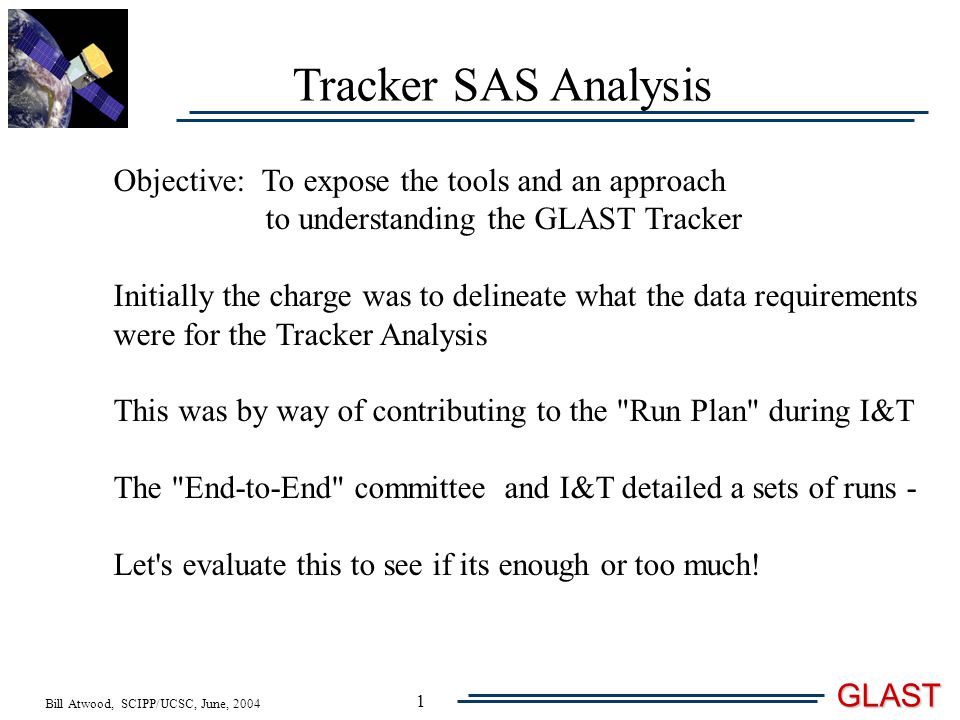 Tracker SAS Analysis

Objective: To expose the tools and an approach to understanding the GLAST Tracker

Initially the charge was to delineate what the data requirements were for the Tracker Analysis

This was by way of contributing to the "Run Plan" during I&T

The "End-to-End" committee and I&T detailed a sets of runs -

Let's evaluate this to see if its enough or too much!

Bill Atwood, SCIPP/UCSC, June, 2004

1

GLAST